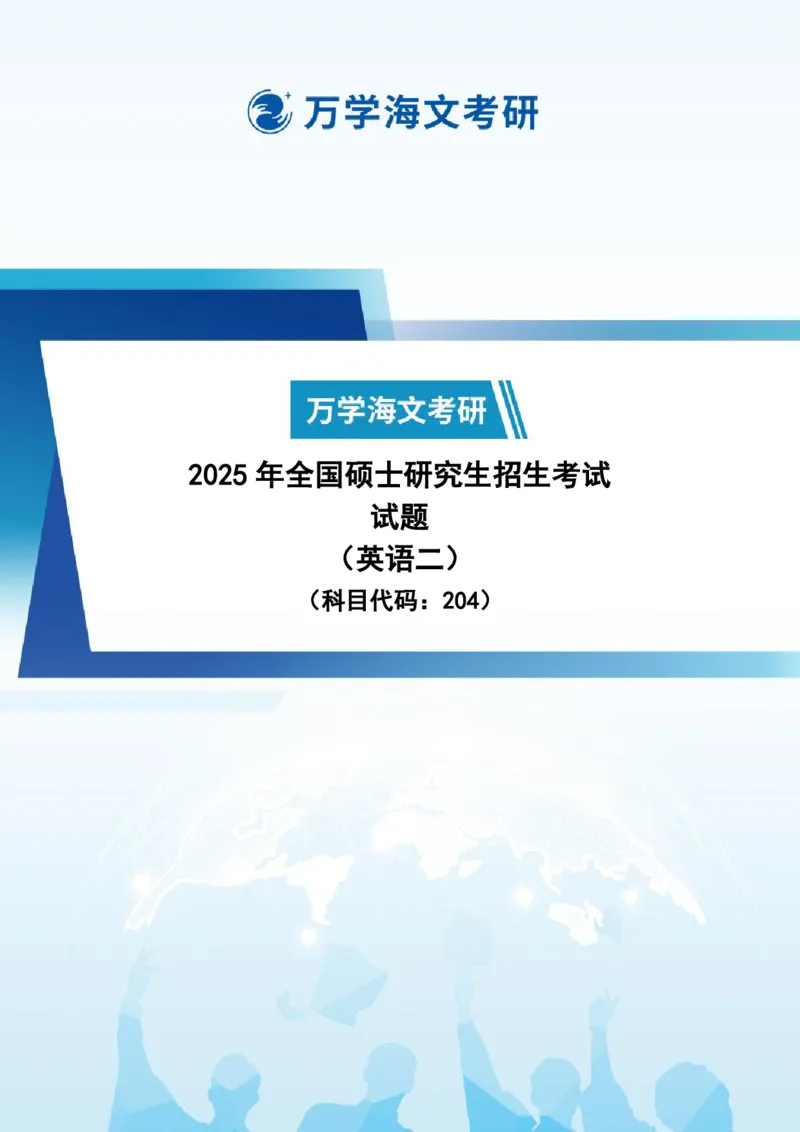 万学海文考研

万学海文考研

2025 年全国硕士研究生招生考试
试题
（英语二）
（科目代码：204）